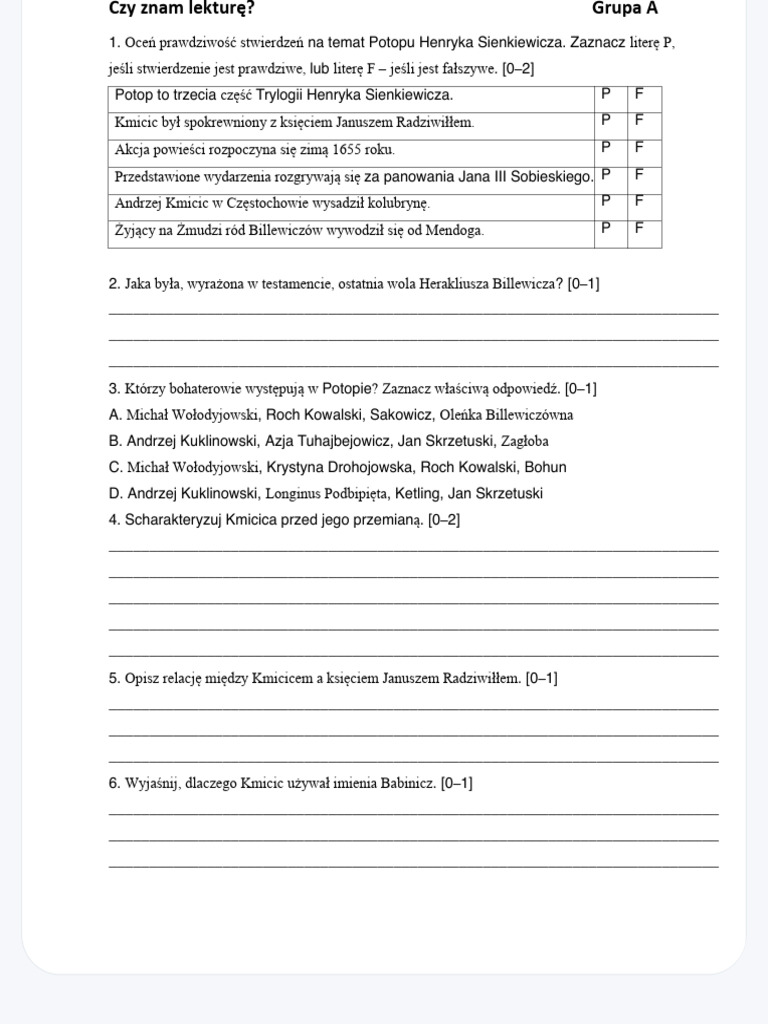 Czy znam lekturę? Grupa A

1. Oceń prawdziwość stwierdzeń na temat Potopu Henryka Sienkiewicza. Zaznacz literę P, jeśli stwierdzenie jest prawdziwe, lub literę F – jeśli jest fałszywe. [0–2]

| Potop to trzecia część Trylogii Henryka Sienkiewicza. | P | F |
|---|---|---|
| Kmicic był spokrewniony z księciem Januszem Radziwiłłem. | P | F |
| Akcja powieści rozpoczyna się zimą 1655 roku. | P | F |
| Przedstawione wydarzenia rozgrywają się za panowania Jana III Sobieskiego. | P | F |
| Andrzej Kmicic w Częstochowie wysadził kolubrynę. | P | F |
| Żyjący na Żmudzi ród Billewiczów wywodził się od Mendoga. | P | F |

2. Jaka była, wyrażona w testamencie, ostatnia wola Herakliusza Billewicza? [0–1]

3. Którzy bohaterowie występują w Potopie? Zaznacz właściwą odpowiedź. [0–1]
A. Michał Wołodyjowski, Roch Kowalski, Sakowicz, Oleńka Billewiczówna
B. Andrzej Kuklinowski, Azja Tuhajbejowicz, Jan Skrzetuski, Zagłoba
C. Michał Wołodyjowski, Krystyna Drohojowska, Roch Kowalski, Bohun
D. Andrzej Kuklinowski, Longinus Podbipięta, Ketling, Jan Skrzetuski

4. Scharakteryzuj Kmicica przed jego przemianą. [0–2]

5. Opisz relację między Kmicicem a księciem Januszem Radziwiłłem. [0–1]

6. Wyjaśnij, dlaczego Kmicic używał imienia Babinicz. [0–1]